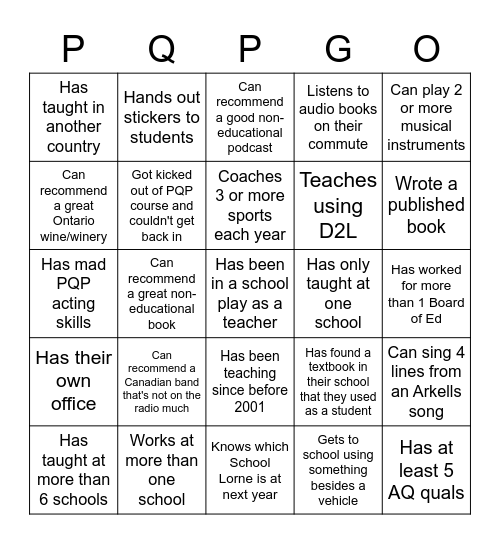 | P | Q | P | G | O |
|---|---|---|---|---|
| Has taught in another country | Hands out stickers to students | Can recommend a good non-educational podcast | Listens to audio books on their commute | Can play 2 or more musical instruments |
| Can recommend a great Ontario wine/winery | Got kicked out of PQP course and couldn't get back in | Coaches 3 or more sports each year | Teaches using D2L | Wrote a published book |
| Has mad PQP acting skills | Can recommend a great non-educational book | Has been in a school play as a teacher | Has only taught at one school | Has worked for more than 1 Board of Ed |
| Has their own office | Can recommend a Canadian band that's not on the radio much | Has been teaching since before 2001 | Has found a textbook in their school that they used as a student | Can sing 4 lines from an Arkells song |
| Has taught at more than 6 schools | Works at more than one school | Knows which School Lorne is at next year | Gets to school using something besides a vehicle | Has at least 5 AQ quals |